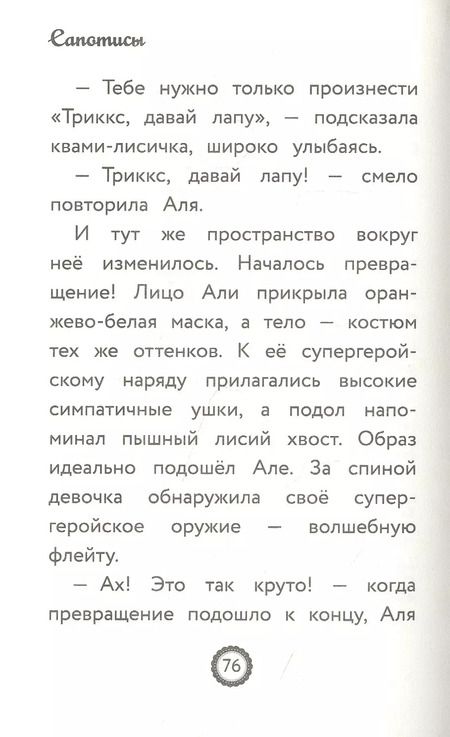 Сапотисы

— Тебе нужно только произнести «Триккс, давай лапу», — подсказала квами-лисичка, широко улыбаясь.

— Триккс, давай лапу! — смело повторила Аля.

И тут же пространство вокруг неё изменилось. Началось превращение! Лицо Али прикрыла оранжево-белая маска, а тело — костюм тех же оттенков. К её супергеройскому наряду прилагались высокие симпатичные ушки, а подол напоминал пышный лисий хвост. Образ идеально подошёл Але. За спиной девочка обнаружила своё супергеройское оружие — волшебную флейту.

— Ах! Это так круто! — когда превращение подошло к концу, Аля

76